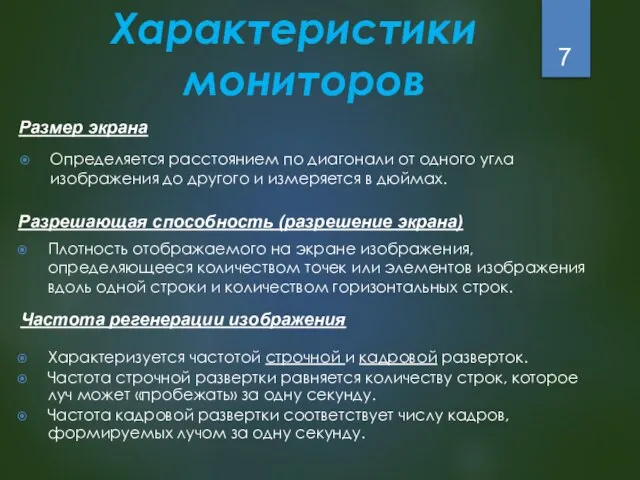 Характеристики мониторов

7

Размер экрана

Определяется расстоянием по диагонали от одного угла изображения до другого и измеряется в дюймах.

Разрешающая способность (разрешение экрана)

Плотность отображаемого на экране изображения, определяющееся количеством точек или элементов изображения вдоль одной строки и количеством горизонтальных строк.

Частота регенерации изображения

Характеризуется частотой строчной и кадровой разверток.

Частота строчной развертки равняется количеству строк, которое луч может «пробежать» за одну секунду.

Частота кадровой развертки соответствует числу кадров, формируемых лучом за одну секунду.